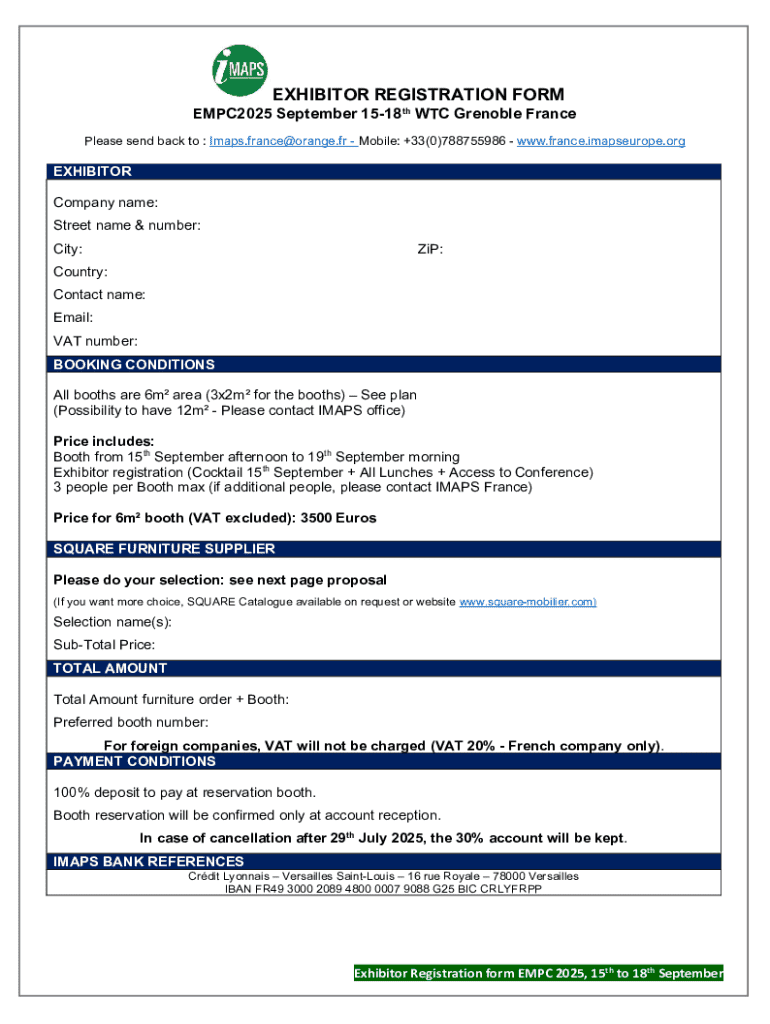 iMAPS

EXHIBITOR REGISTRATION FORM
EMPC2025 September 15-18$^{th}$ WTC Grenoble France

Please send back to : Imaps.france@orange.fr - Mobile: +33(0)788755986 - www.france.imapseurope.org

EXHIBITOR

Company name:

Street name & number:

City: ZiP:

Country:

Contact name:

Email:

VAT number:

BOOKING CONDITIONS

All booths are 6m² area (3x2m² for the booths) – See plan
(Possibility to have 12m² - Please contact IMAPS office)

Price includes:
Booth from 15$^{th}$ September afternoon to 19$^{th}$ September morning
Exhibitor registration (Cocktail 15$^{th}$ September + All Lunches + Access to Conference)
3 people per Booth max (if additional people, please contact IMAPS France)

Price for 6m² booth (VAT excluded): 3500 Euros

SQUARE FURNITURE SUPPLIER

Please do your selection: see next page proposal

(If you want more choice, SQUARE Catalogue available on request or website www.square-mobilier.com)

Selection name(s):

Sub-Total Price:

TOTAL AMOUNT

Total Amount furniture order + Booth:

Preferred booth number:

For foreign companies, VAT will not be charged (VAT 20% - French company only).

PAYMENT CONDITIONS

100% deposit to pay at reservation booth.

Booth reservation will be confirmed only at account reception.

In case of cancellation after 29$^{th}$ July 2025, the 30% account will be kept.

IMAPS BANK REFERENCES

Crédit Lyonnais – Versailles Saint-Louis – 16 rue Royale – 78000 Versailles
IBAN FR49 3000 2089 4800 0007 9088 G25 BIC CRLYFRPP

Exhibitor Registration form EMPC 2025, 15$^{th}$ to 18$^{th}$ September